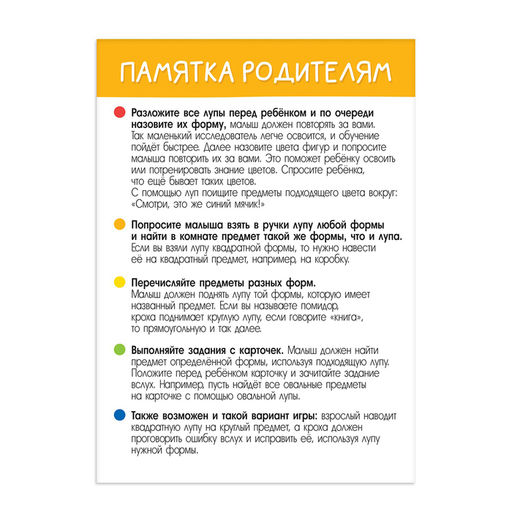 ПАМЯТКА РОДИТЕЛЯМ

• Разложите все лупы перед ребёнком и по очереди назовите их форму, малыш должен повторять за вами. Так маленький исследователь легче освоится, и обучение пойдёт быстрее. Далее назовите цвета фигур и попросите малыша повторить их за вами. Это поможет ребёнку освоить или потренировать знание цветов. Спросите ребёнка, что ещё бывает таких цветов.
С помощью луп поищите предметы подходящего цвета вокруг: «Смотри, это же синий мячик!»

• Попросите малыша взять в ручки лупу любой формы и найти в комнате предмет такой же формы, что и лупа. Если вы взяли лупу квадратной формы, то нужно навести её на квадратный предмет, например, на коробку.

• Перечисляйте предметы разных форм. Малыш должен поднять лупу той формы, которую имеет названный предмет. Если вы называете помидор, кроха поднимает круглую лупу, если говорите «книга», то прямоугольную и так далее.

• Выполняйте задания с карточек. Малыш должен найти предмет определённой формы, используя подходящую лупу. Положите перед ребёнком карточку и зачитайте задание вслух. Например, пусть найдёт все овальные предметы на карточке с помощью овальной лупы.

• Также возможен и такой вариант игры: взрослый наводит квадратную лупу на круглый предмет, а кроха должен проговорить ошибку вслух и исправить её, используя лупу нужной формы.